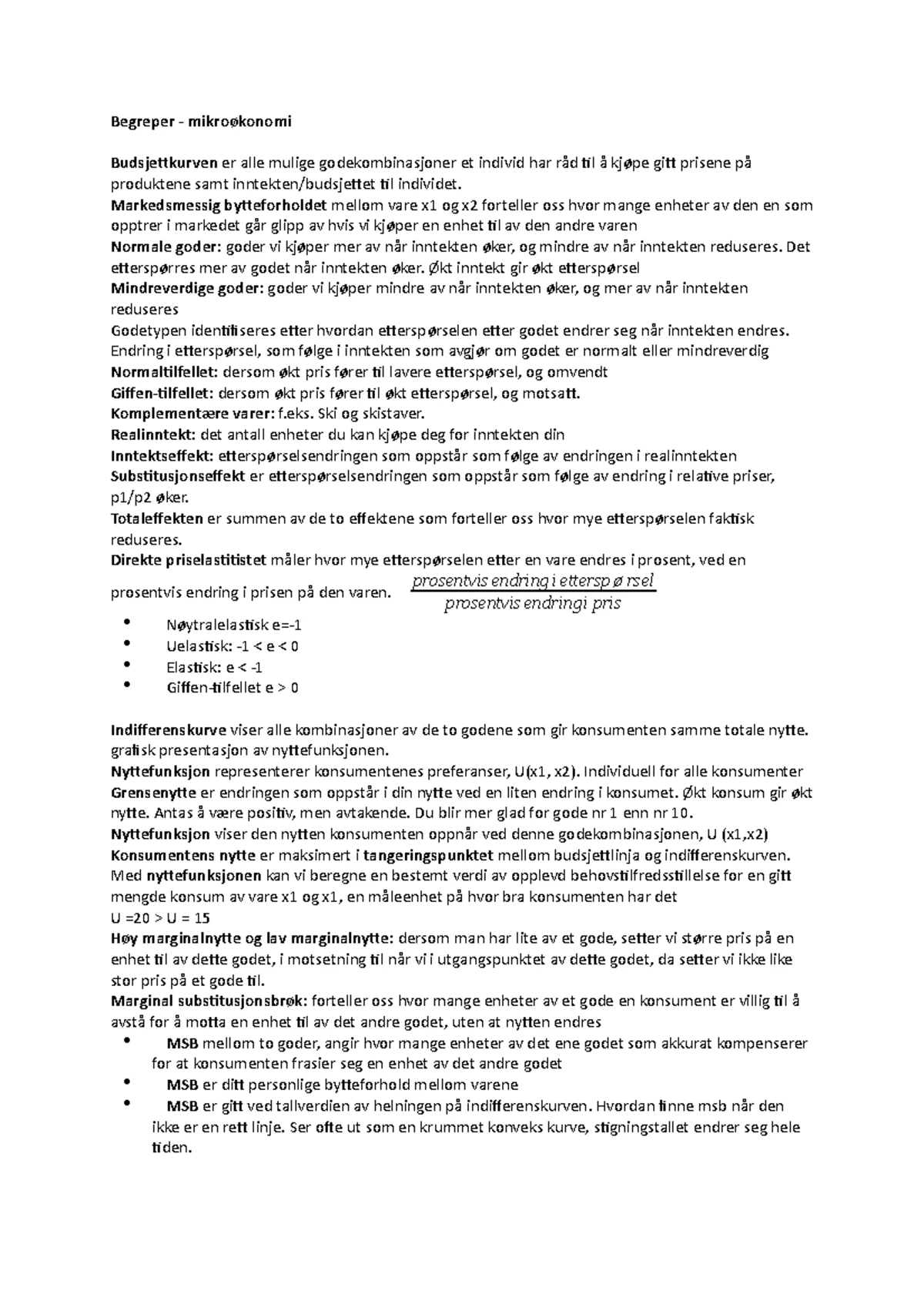 Begreper - mikroøkonomi

Budsjettkurven er alle mulige godekombinasjoner et individ har råd til å kjøpe gitt prisene på produktene samt inntekten/budsjettet til individet.
Markedsmessig bytteforholdet mellom vare x1 og x2 forteller oss hvor mange enheter av den en som opptrer i markedet går glipp av hvis vi kjøper en enhet til av den andre varen
Normale goder: goder vi kjøper mer av når inntekten øker, og mindre av når inntekten reduseres. Det etterspørres mer av godet når inntekten øker. Økt inntekt gir økt etterspørsel
Mindreverdige goder: goder vi kjøper mindre av når inntekten øker, og mer av når inntekten reduseres
Godetypen identifiseres etter hvordan etterspørselen etter godet endrer seg når inntekten endres. Endring i etterspørsel, som følge i inntekten som avgjør om godet er normalt eller mindreverdig
Normaltilfellet: dersom økt pris fører til lavere etterspørsel, og omvendt
Giffen-tilfellet: dersom økt pris fører til økt etterspørsel, og motsatt.
Komplementære varer: f.eks. Ski og skistaver.
Realinntekt: det antall enheter du kan kjøpe deg for inntekten din
Inntektseffekt: etterspørselsendringen som oppstår som følge av endringen i realinntekten
Substitusjonseffekt er etterspørselsendringen som oppstår som følge av endring i relative priser, p1/p2 øker.
Totaleffekten er summen av de to effektene som forteller oss hvor mye etterspørselen faktisk reduseres.
Direkte priselastitistet måler hvor mye etterspørselen etter en vare endres i prosent, ved en prosentvis endring i prisen på den varen. $\frac{prosentvis\ endring\ i\ ettersp\ ø\ rsel}{prosentvis\ endringi\ pris}$

• Nøytralelastisk e=-1
• Uelastisk: -1 < e < 0
• Elastisk: e < -1
• Giffen-tilfellet e > 0

Indifferenskurve viser alle kombinasjoner av de to godene som gir konsumenten samme totale nytte. grafisk presentasjon av nyttefunksjonen.
Nyttefunksjon representerer konsumentenes preferanser, U(x1, x2). Individuell for alle konsumenter
Grensenytte er endringen som oppstår i din nytte ved en liten endring i konsumet. Økt konsum gir økt nytte. Antas å være positiv, men avtakende. Du blir mer glad for gode nr 1 enn nr 10.
Nyttefunksjon viser den nytten konsumenten oppnår ved denne godekombinasjonen, U (x1,x2)
Konsumentens nytte er maksimert i tangeringspunktet mellom budsjettlinja og indifferenskurven.
Med nyttefunksjonen kan vi beregne en bestemt verdi av opplevd behovstilfredsstillelse for en gitt mengde konsum av vare x1 og x1, en måleenhet på hvor bra konsumenten har det
U =20 > U = 15
Høy marginalnytte og lav marginalnytte: dersom man har lite av et gode, setter vi større pris på en enhet til av dette godet, i motsetning til når vi i utgangspunktet av dette godet, da setter vi ikke like stor pris på et gode til.
Marginal substitusjonsbrøk: forteller oss hvor mange enheter av et gode en konsument er villig til å avstå for å motta en enhet til av det andre godet, uten at nytten endres
• MSB mellom to goder, angir hvor mange enheter av det ene godet som akkurat kompenserer for at konsumenten frasier seg en enhet av det andre godet
• MSB er ditt personlige bytteforhold mellom varene
• MSB er gitt ved tallverdien av helningen på indifferenskurven. Hvordan finne msb når den ikke er en rett linje. Ser ofte ut som en krummet konveks kurve, stigningstallet endrer seg hele tiden.